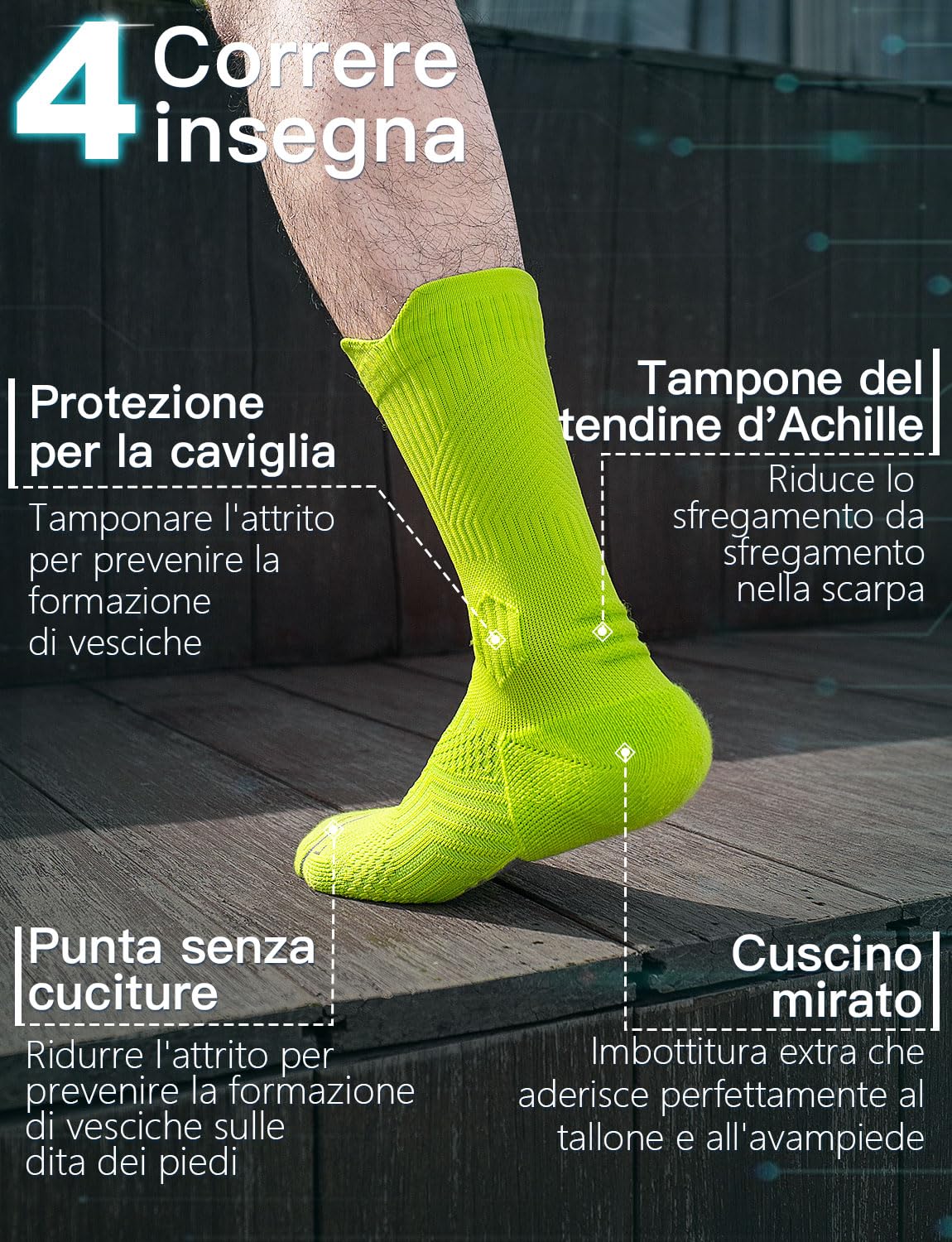 4 Correre insegna

Protezione per la caviglia

Tamponare l'attrito per prevenire la formazione di vesciche

Tampone del tendine d'Achille

Riduce lo sfregamento da sfregamento nella scarpa

Punta senza cuciture

Ridurre l'attrito per prevenire la formazione di vesciche sulle dita dei piedi

Cuscino mirato

Imbottitura extra che aderisce perfettamente al tallone e all'avampiede